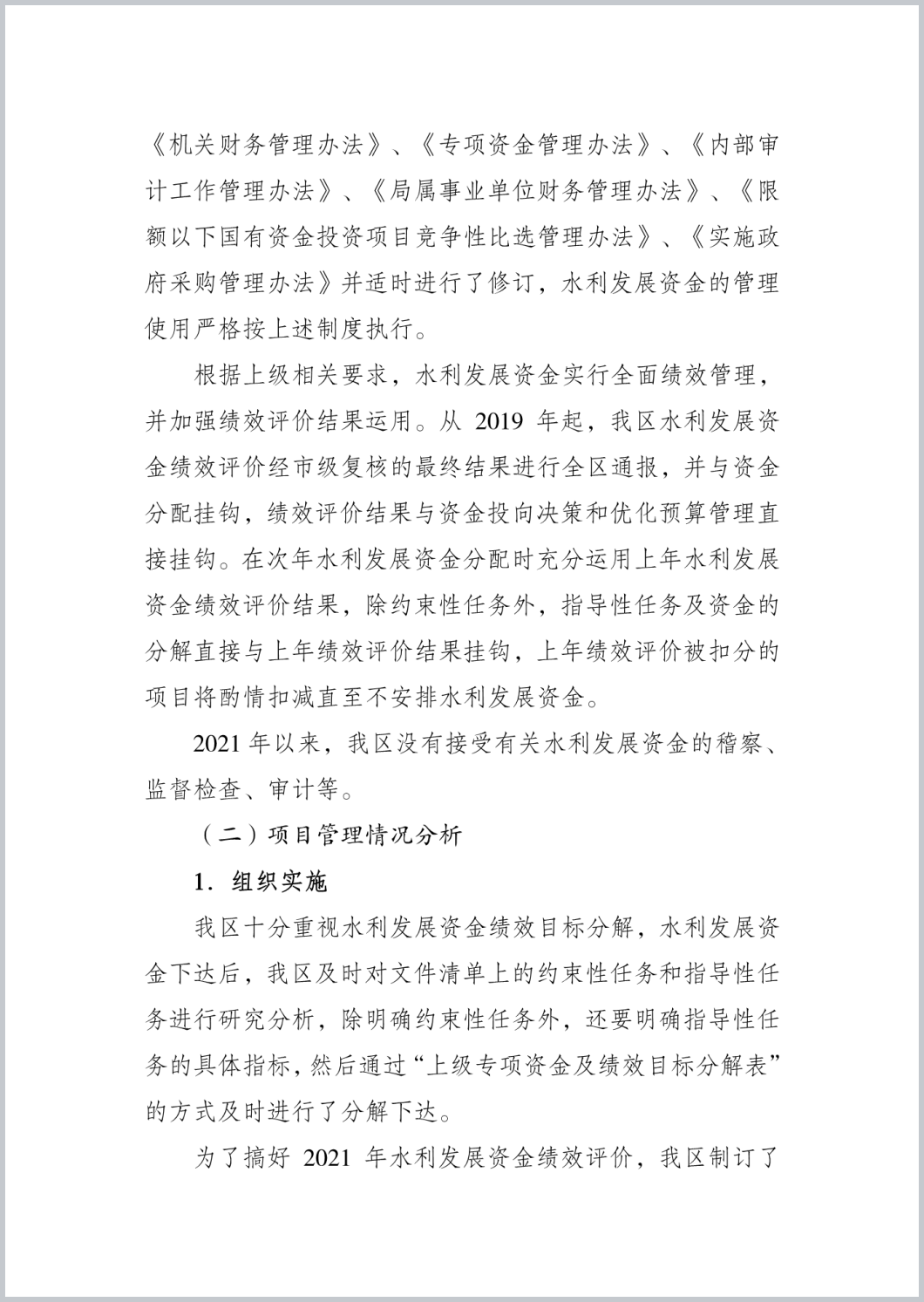 《机关财务管理办法》、《专项资金管理办法》、《内部审计工作管理办法》、《局属事业单位财务管理办法》、《限额以下国有资金投资项目竞争性比选管理办法》、《实施政府采购管理办法》并适时进行了修订，水利发展资金的管理使用严格按上述制度执行。

根据上级相关要求，水利发展资金实行全面绩效管理，并加强绩效评价结果运用。从 2019 年起，我区水利发展资金绩效评价经市级复核的最终结果进行全区通报，并与资金分配挂钩，绩效评价结果与资金投向决策和优化预算管理直接挂钩。在次年水利发展资金分配时充分运用上年水利发展资金绩效评价结果，除约束性任务外，指导性任务及资金的分解直接与上年绩效评价结果挂钩，上年绩效评价被扣分的项目将酌情扣减直至不安排水利发展资金。

2021 年以来，我区没有接受有关水利发展资金的稽察、监督检查、审计等。

（二）项目管理情况分析

1．组织实施

我区十分重视水利发展资金绩效目标分解，水利发展资金下达后，我区及时对文件清单上的约束性任务和指导性任务进行研究分析，除明确约束性任务外，还要明确指导性任务的具体指标，然后通过“上级专项资金及绩效目标分解表”的方式及时进行了分解下达。

为了搞好 2021 年水利发展资金绩效评价，我区制订了